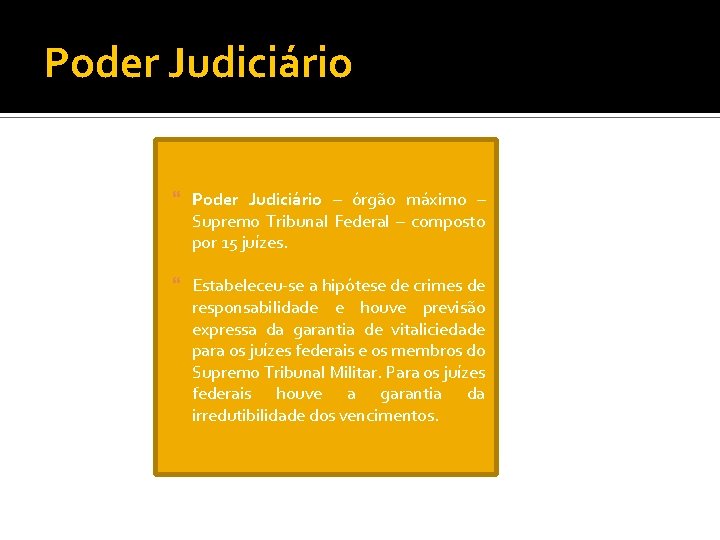 Poder Judiciário

Poder Judiciário – órgão máximo – Supremo Tribunal Federal – composto por 15 juízes.

Estabeleceu-se a hipótese de crimes de responsabilidade e houve previsão expressa da garantia de vitaliciedade para os juízes federais e os membros do Supremo Tribunal Militar. Para os juízes federais houve a garantia da irredutibilidade dos vencimentos.